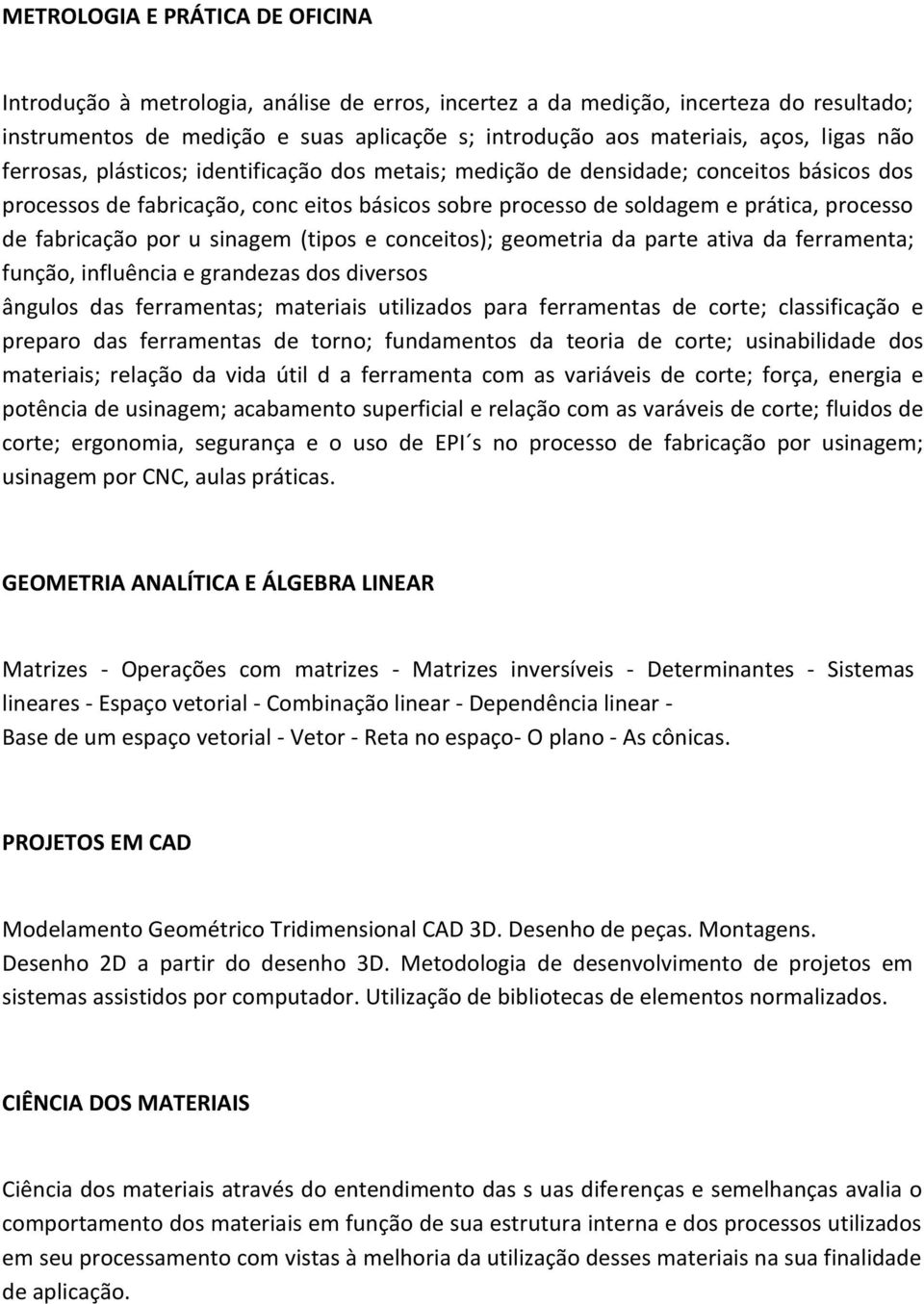 METROLOGIA E PRÁTICA DE OFICINA

Introdução à metrologia, análise de erros, incertez a da medição, incerteza do resultado; instrumentos de medição e suas aplicaçõe s; introdução aos materiais, aços, ligas não ferrosas, plásticos; identificação dos metais; medição de densidade; conceitos básicos dos processos de fabricação, conc eitos básicos sobre processo de soldagem e prática, processo de fabricação por u sinagem (tipos e conceitos); geometria da parte ativa da ferramenta; função, influência e grandezas dos diversos ângulos das ferramentas; materiais utilizados para ferramentas de corte; classificação e preparo das ferramentas de torno; fundamentos da teoria de corte; usinabilidade dos materiais; relação da vida útil d a ferramenta com as variáveis de corte; força, energia e potência de usinagem; acabamento superficial e relação com as varáveis de corte; fluidos de corte; ergonomia, segurança e o uso de EPI´s no processo de fabricação por usinagem; usinagem por CNC, aulas práticas.

GEOMETRIA ANALÍTICA E ÁLGEBRA LINEAR

Matrizes - Operações com matrizes - Matrizes inversíveis - Determinantes - Sistemas lineares - Espaço vetorial - Combinação linear - Dependência linear - Base de um espaço vetorial - Vetor - Reta no espaço- O plano - As cônicas.

PROJETOS EM CAD

Modelamento Geométrico Tridimensional CAD 3D. Desenho de peças. Montagens. Desenho 2D a partir do desenho 3D. Metodologia de desenvolvimento de projetos em sistemas assistidos por computador. Utilização de bibliotecas de elementos normalizados.

CIÊNCIA DOS MATERIAIS

Ciência dos materiais através do entendimento das s uas diferenças e semelhanças avalia o comportamento dos materiais em função de sua estrutura interna e dos processos utilizados em seu processamento com vistas à melhoria da utilização desses materiais na sua finalidade de aplicação.